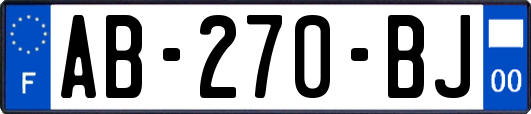 F
AB-270-BJ
00